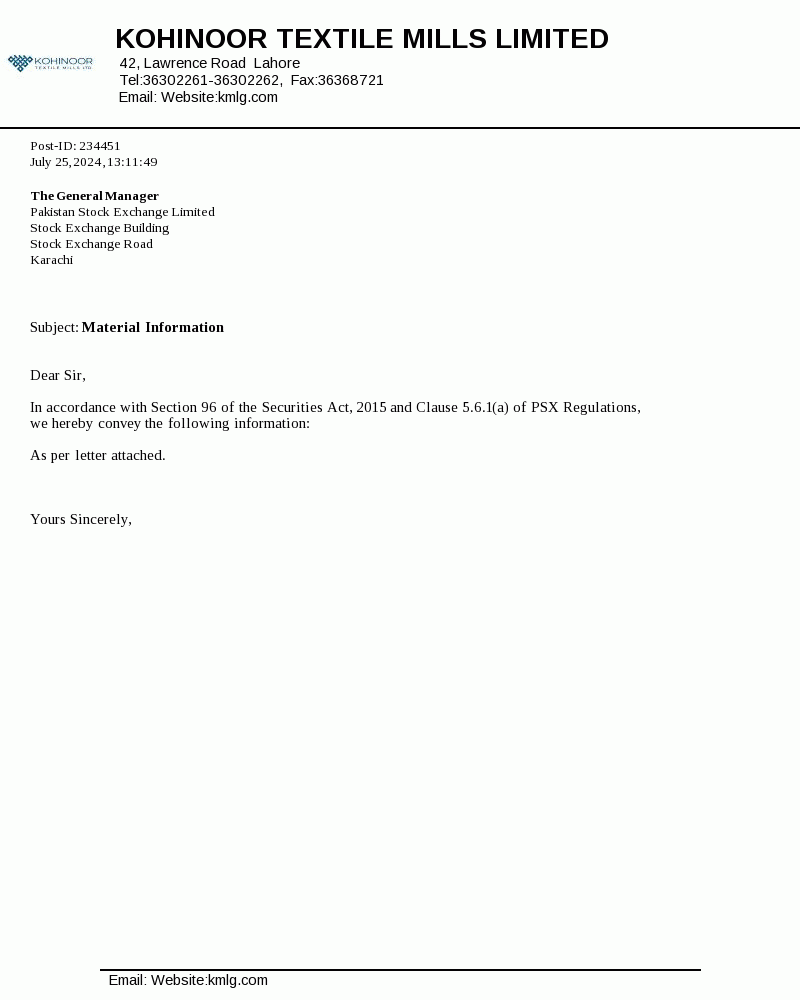 KOHINOOR
TEXTILE MILLS LTD.

KOHINOOR TEXTILE MILLS LIMITED
42, Lawrence Road Lahore
Tel:36302261-36302262, Fax:36368721
Email: Website:kmlg.com

Post-ID: 234451
July 25,2024,13:11:49

The General Manager
Pakistan Stock Exchange Limited
Stock Exchange Building
Stock Exchange Road
Karachi

Subject: Material Information

Dear Sir,

In accordance with Section 96 of the Securities Act, 2015 and Clause 5.6.1(a) of PSX Regulations, we hereby convey the following information:

As per letter attached.

Yours Sincerely,

Email: Website:kmlg.com